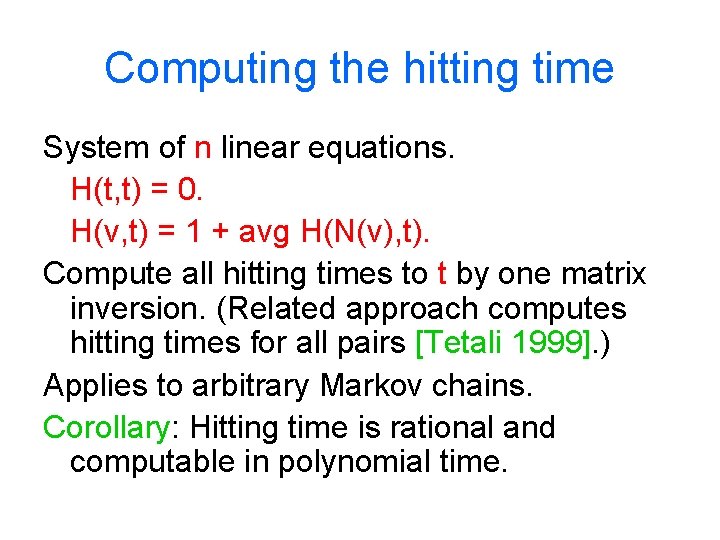 Computing the hitting time

System of n linear equations.

H(t,t) = 0.

H(v,t) = 1 + avg H(N(v),t).

Compute all hitting times to t by one matrix inversion. (Related approach computes hitting times for all pairs [Tetali 1999].)

Applies to arbitrary Markov chains.

Corollary: Hitting time is rational and computable in polynomial time.